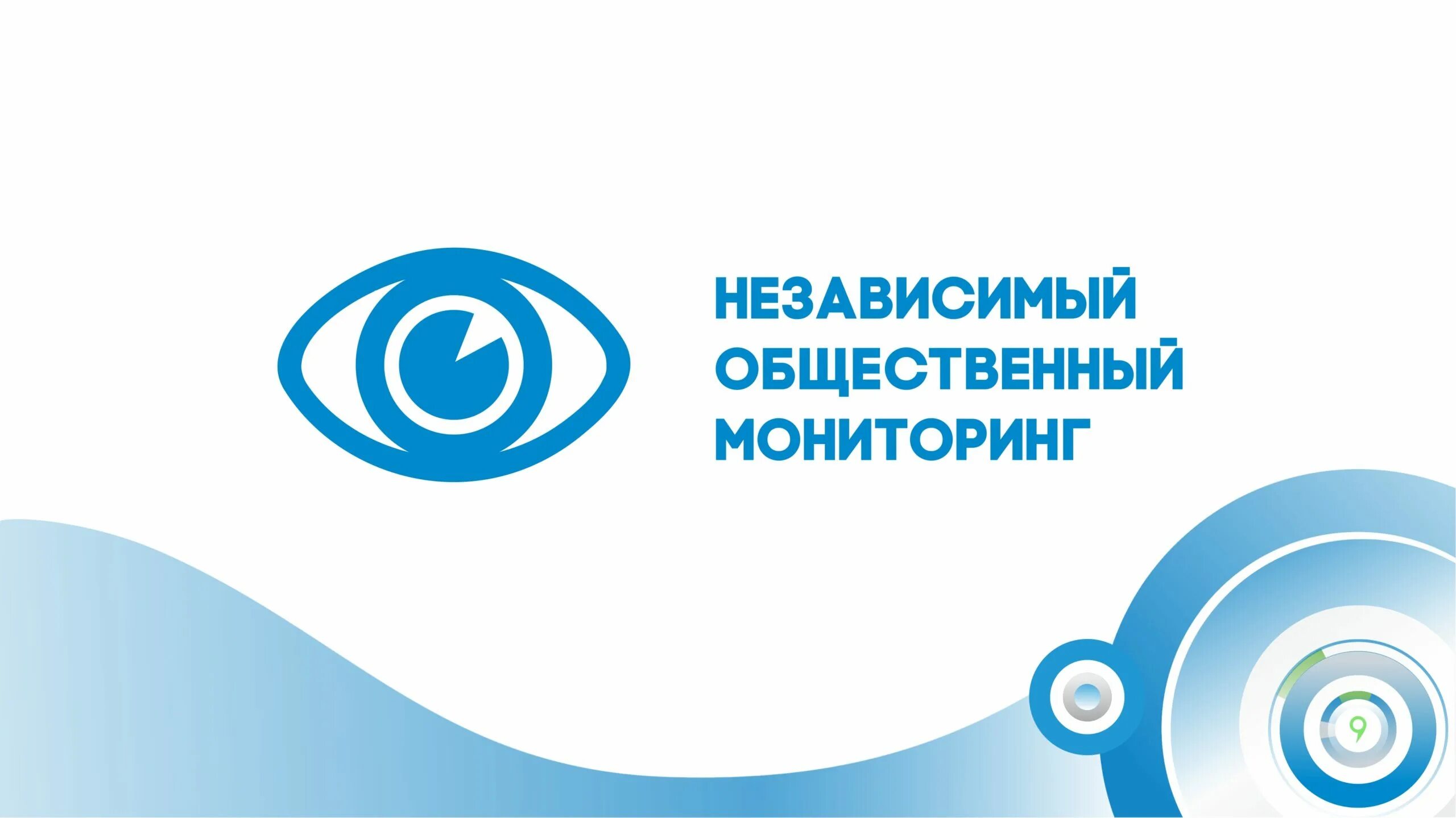 НЕЗАВИСИМЫЙ
ОБЩЕСТВЕННЫЙ
МОНИТОРИНГ